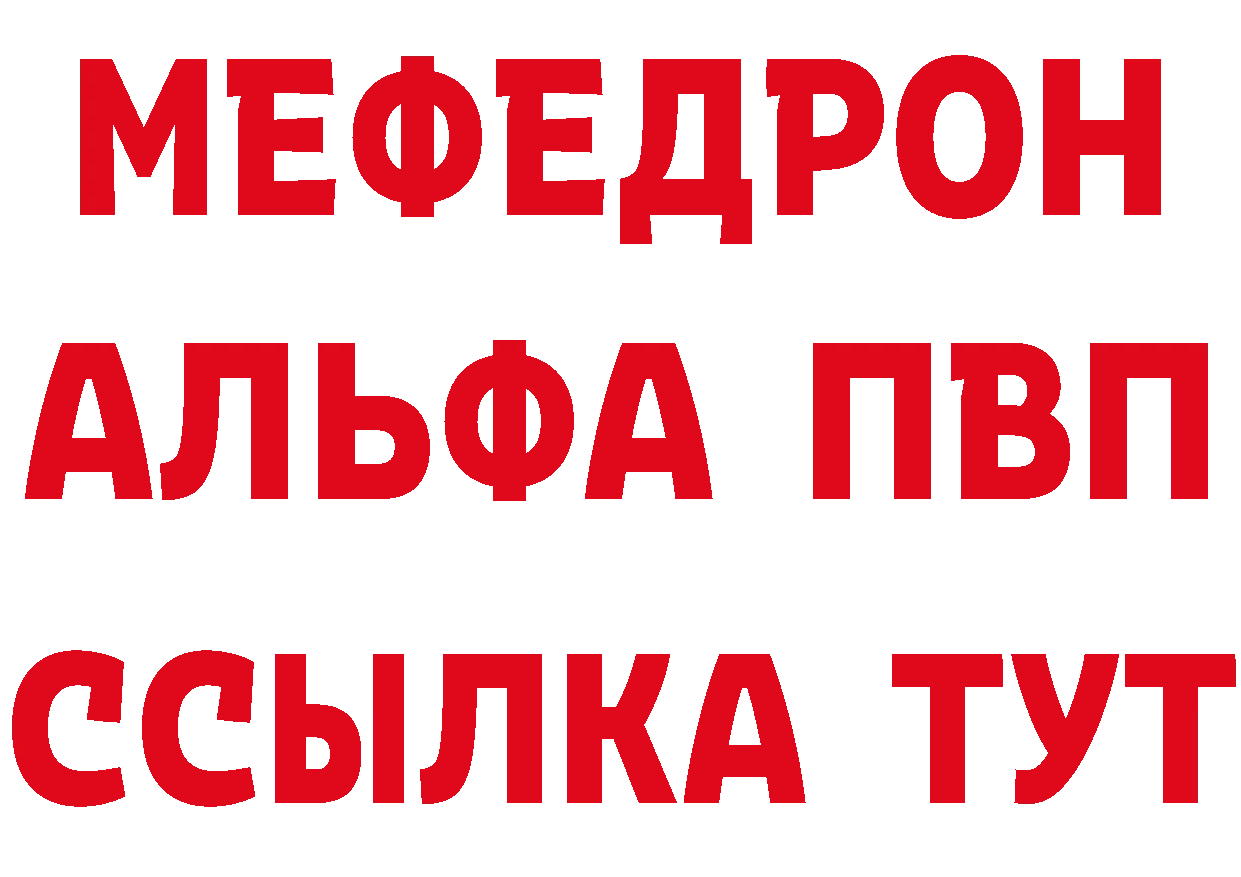 МЕФЕДРОН
АЛЬФА ПВП
ССЫЛКА ТУТ